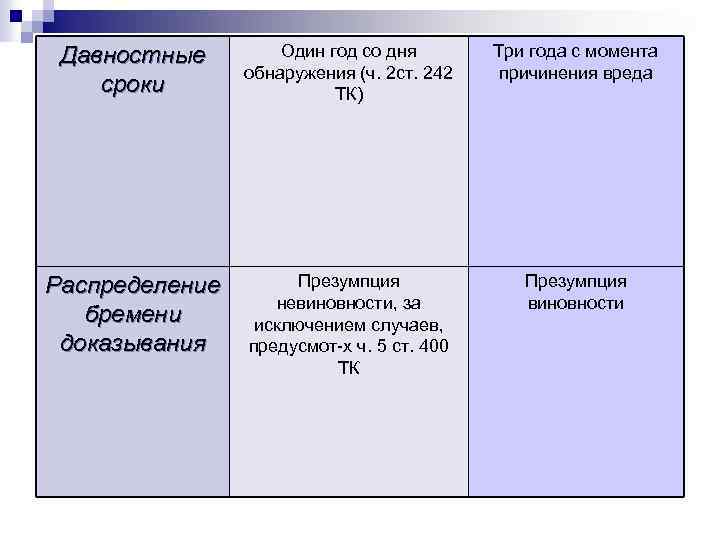 | Давностные сроки | Один год со дня обнаружения (ч. 2ст. 242 ТК) | Три года с момента причинения вреда |
|---|---|---|
| Распределение бремени доказывания | Презумпция невиновности, за исключением случаев, предусмот-х ч. 5 ст. 400 ТК | Презумпция виновности |